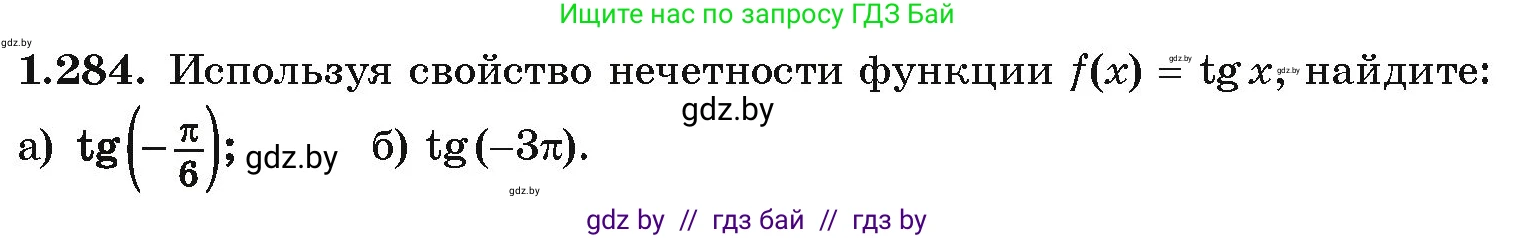 Ищите нас по запросу ГДЗ Бай

gdz.by

1.284. Используя свойство нечетности функции $f(x) = \operatorname{tg} x$, найдите: gdz.by gdz.by

gdz.by

а) $\operatorname{tg}\left(-\frac{\pi}{6}\right)$; gdz.by б) $\operatorname{tg}(-3\pi)$.

gdz.by

gdz by // гдз бай // гдз by